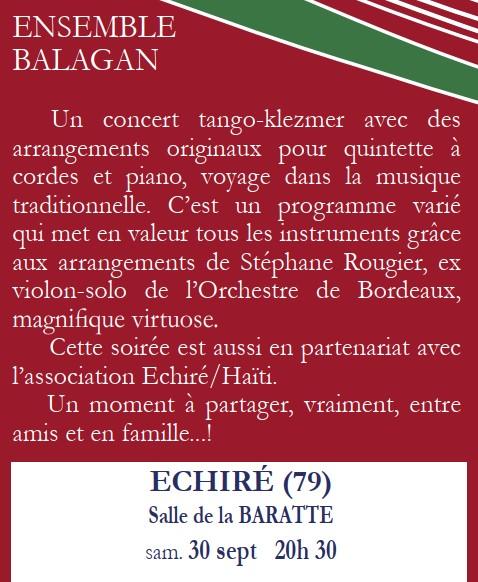 ENSEMBLE
BALAGAN

Un concert tango-klezmer avec des arrangements originaux pour quintette à cordes et piano, voyage dans la musique traditionnelle. C'est un programme varié qui met en valeur tous les instruments grâce aux arrangements de Stéphane Rougier, ex violon-solo de l'Orchestre de Bordeaux, magnifique virtuose.

Cette soirée est aussi en partenariat avec l'association Echiré/Haïti.

Un moment à partager, vraiment, entre amis et en famille...!

ECHIRÉ (79)
Salle de la BARATTE
sam. 30 sept 20h 30